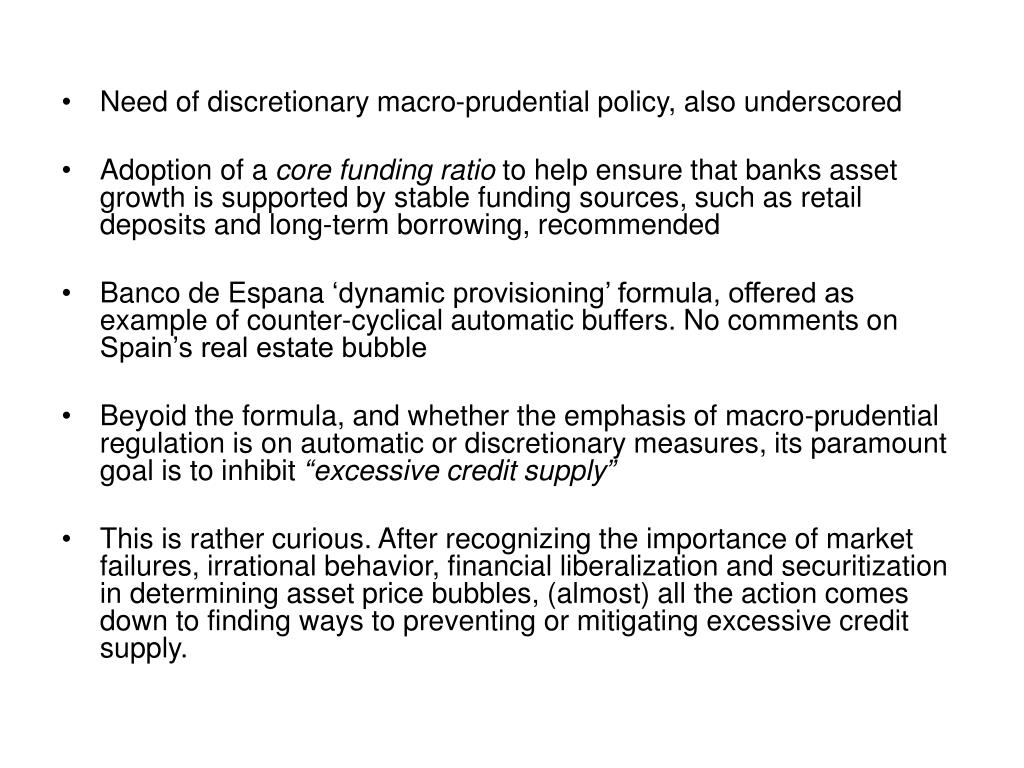 • Need of discretionary macro-prudential policy, also underscored

• Adoption of a core funding ratio to help ensure that banks asset growth is supported by stable funding sources, such as retail deposits and long-term borrowing, recommended

• Banco de Espana ‘dynamic provisioning’ formula, offered as example of counter-cyclical automatic buffers. No comments on Spain’s real estate bubble

• Beyoid the formula, and whether the emphasis of macro-prudential regulation is on automatic or discretionary measures, its paramount goal is to inhibit “excessive credit supply”

• This is rather curious. After recognizing the importance of market failures, irrational behavior, financial liberalization and securitization in determining asset price bubbles, (almost) all the action comes down to finding ways to preventing or mitigating excessive credit supply.